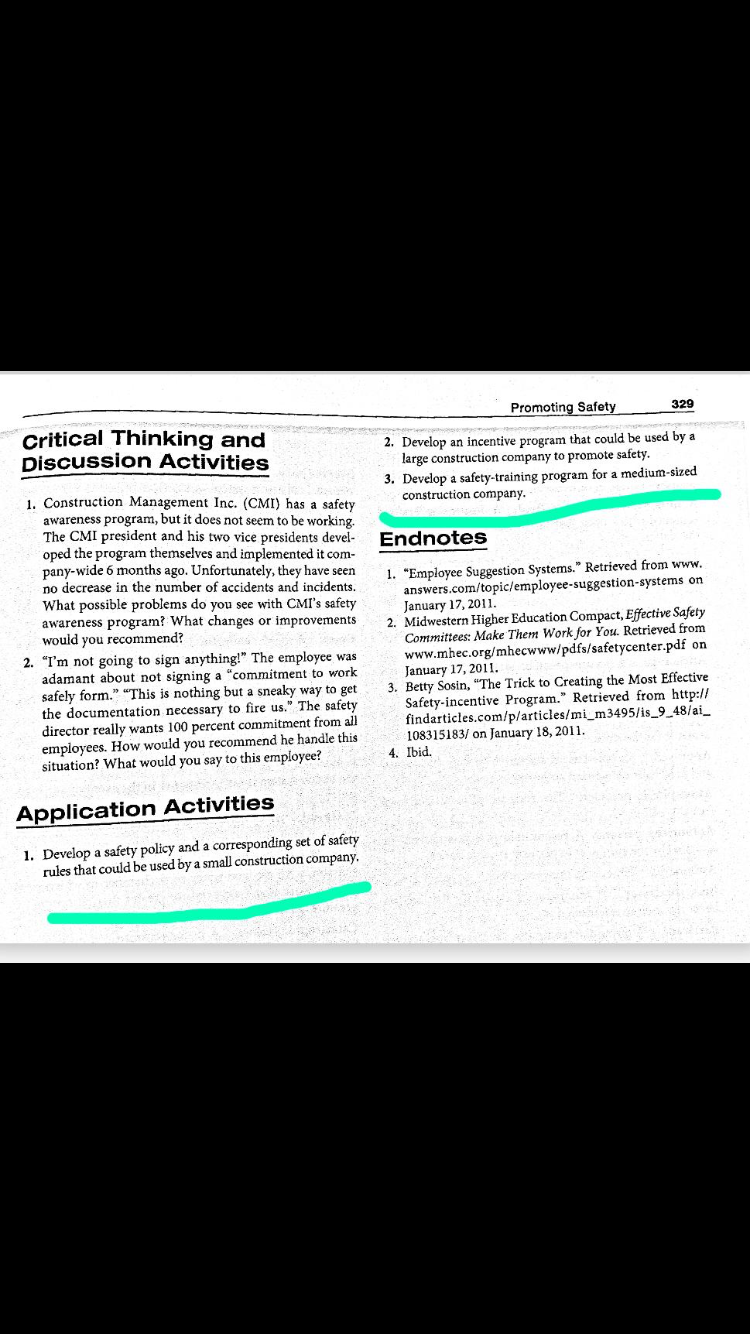 Promoting Safety 329

Critical Thinking and Discussion Activities

1. Construction Management Inc. (CMI) has a safety awareness program, but it does not seem to be working. The CMI president and his two vice presidents developed the program themselves and implemented it company-wide 6 months ago. Unfortunately, they have seen no decrease in the number of accidents and incidents. What possible problems do you see with CMI's safety awareness program? What changes or improvements would you recommend?

2. "I'm not going to sign anything!" The employee was adamant about not signing a "commitment to work safely form." "This is nothing but a sneaky way to get the documentation necessary to fire us." The safety director really wants 100 percent commitment from all employees. How would you recommend he handle this situation? What would you say to this employee?

Application Activities

1. Develop a safety policy and a corresponding set of safety rules that could be used by a small construction company.

2. Develop an incentive program that could be used by a large construction company to promote safety.

3. Develop a safety-training program for a medium-sized construction company.

Endnotes

1. "Employee Suggestion Systems." Retrieved from www.answers.com/topic/employee-suggestion-systems on January 17, 2011.
2. Midwestern Higher Education Compact, Effective Safety Committees: Make Them Work for You. Retrieved from www.mhec.org/mhecwww/pdfs/safetycenter.pdf on January 17, 2011.
3. Betty Sosin, "The Trick to Creating the Most Effective Safety-incentive Program." Retrieved from http://findarticles.com/p/articles/mi_m3495/is_9_48/ai_108315183/ on January 18, 2011.
4. Ibid.